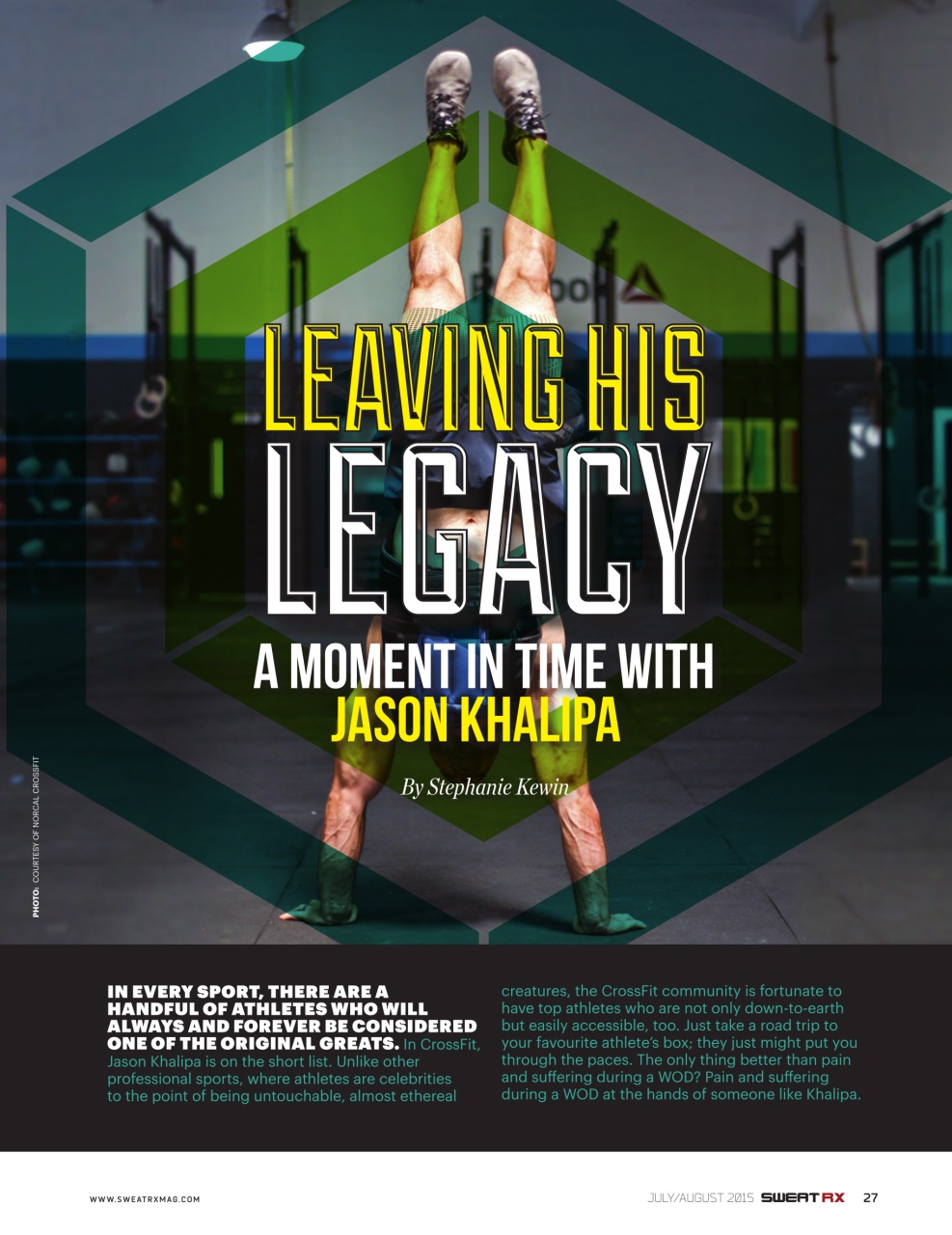 LEAVING HIS LEGACY

A MOMENT IN TIME WITH JASON KHALIPA

By Stephanie Kewin

PHOTO: COURTESY OF NORCAL CROSSFIT

IN EVERY SPORT, THERE ARE A HANDFUL OF ATHLETES WHO WILL ALWAYS AND FOREVER BE CONSIDERED ONE OF THE ORIGINAL GREATS. In CrossFit, Jason Khalipa is on the short list. Unlike other professional sports, where athletes are celebrities to the point of being untouchable, almost ethereal creatures, the CrossFit community is fortunate to have top athletes who are not only down-to-earth but easily accessible, too. Just take a road trip to your favourite athlete's box; they just might put you through the paces. The only thing better than pain and suffering during a WOD? Pain and suffering during a WOD at the hands of someone like Khalipa.

WWW.SWEATRXMAG.COM

JULY/AUGUST 2015 SWEAT RX 27